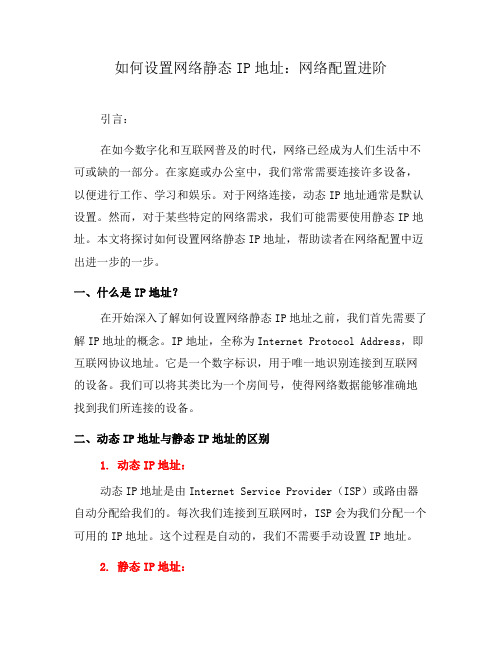 如何设置网络静态 IP 地址：网络配置进阶

引言：

在如今数字化和互联网普及的时代，网络已经成为人们生活中不可或缺的一部分。在家庭或办公室中，我们常常需要连接许多设备，以便进行工作、学习和娱乐。对于网络连接，动态 IP 地址通常是默认设置。然而，对于某些特定的网络需求，我们可能需要使用静态 IP 地址。本文将探讨如何设置网络静态 IP 地址，帮助读者在网络配置中迈出进一步的一步。

一、什么是 IP 地址？

在开始深入了解如何设置网络静态 IP 地址之前，我们首先需要了解 IP 地址的概念。IP 地址，全称为 Internet Protocol Address，即互联网协议地址。它是一个数字标识，用于唯一地识别连接到互联网的设备。我们可以将其类比为一个房间号，使得网络数据能够准确地找到我们所连接的设备。

二、动态 IP 地址与静态 IP 地址的区别

1. 动态 IP 地址：

动态 IP 地址是由 Internet Service Provider（ISP）或路由器自动分配给我们的。每次我们连接到互联网时，ISP 会为我们分配一个可用的 IP 地址。这个过程是自动的，我们不需要手动设置 IP 地址。

2. 静态 IP 地址：